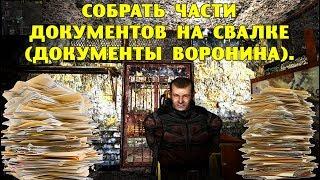 СОБРАТЬ ЧАСТИ ДОКУМЕНТОВ НА СВАЛКЕ (ДОКУМЕНТЫ ВОРОНИНА).